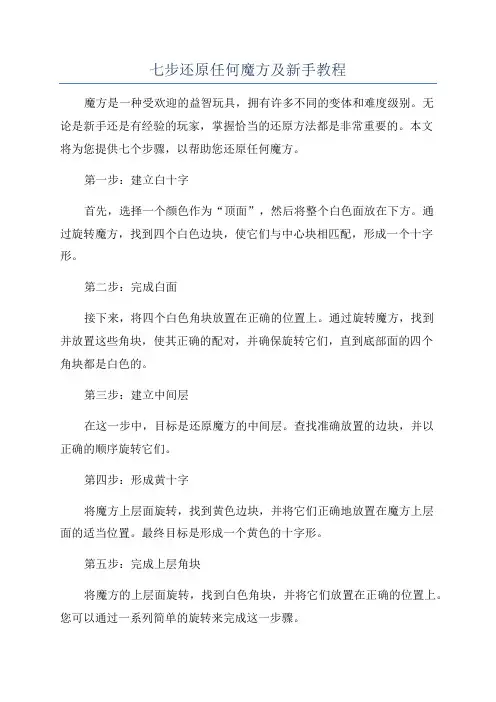 七步还原任何魔方及新手教程

魔方是一种受欢迎的益智玩具，拥有许多不同的变体和难度级别。无论是新手还是有经验的玩家，掌握恰当的还原方法都是非常重要的。本文将为您提供七个步骤，以帮助您还原任何魔方。

第一步：建立白十字

首先，选择一个颜色作为“顶面”，然后将整个白色面放在下方。通过旋转魔方，找到四个白色边块，使它们与中心块相匹配，形成一个十字形。

第二步：完成白面

接下来，将四个白色角块放置在正确的位置上。通过旋转魔方，找到并放置这些角块，使其正确的配对，并确保旋转它们，直到底部面的四个角块都是白色的。

第三步：建立中间层

在这一步中，目标是还原魔方的中间层。查找准确放置的边块，并以正确的顺序旋转它们。

第四步：形成黄十字

将魔方上层面旋转，找到黄色边块，并将它们正确地放置在魔方上层面的适当位置。最终目标是形成一个黄色的十字形。

第五步：完成上层角块

将魔方的上层面旋转，找到白色角块，并将它们放置在正确的位置上。您可以通过一系列简单的旋转来完成这一步骤。